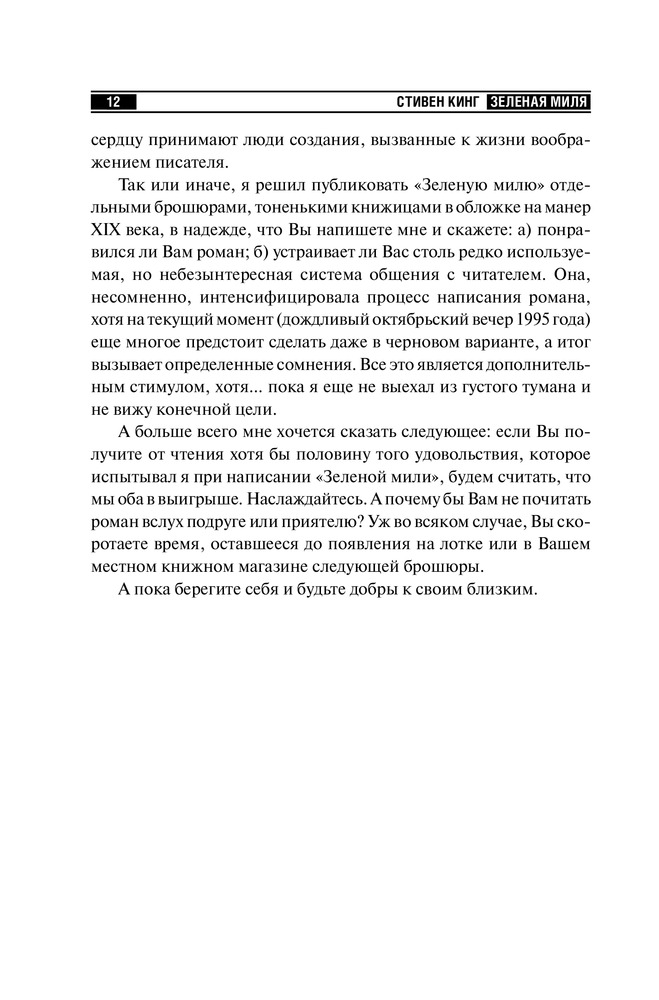 12 СТИВЕН КИНГ ЗЕЛЕНАЯ МИЛЯ

сердцу принимают люди создания, вызванные к жизни воображением писателя.

Так или иначе, я решил публиковать «Зеленую милю» отдельными брошюрами, тоненькими книжицами в обложке на манер XIX века, в надежде, что Вы напишете мне и скажете: а) понравился ли Вам роман; б) устраивает ли Вас столь редко используемая, но небезынтересная система общения с читателем. Она, несомненно, интенсифицировала процесс написания романа, хотя на текущий момент (дождливый октябрьский вечер 1995 года) еще многое предстоит сделать даже в черновом варианте, а итог вызывает определенные сомнения. Все это является дополнительным стимулом, хотя... пока я еще не выехал из густого тумана и не вижу конечной цели.

А больше всего мне хочется сказать следующее: если Вы получите от чтения хотя бы половину того удовольствия, которое испытывал я при написании «Зеленой мили», будем считать, что мы оба в выигрыше. Наслаждайтесь. А почему бы Вам не почитать роман вслух подруге или приятелю? Уж во всяком случае, Вы скоротаете время, оставшееся до появления на лотке или в Вашем местном книжном магазине следующей брошюры.

А пока берегите себя и будьте добры к своим близким.